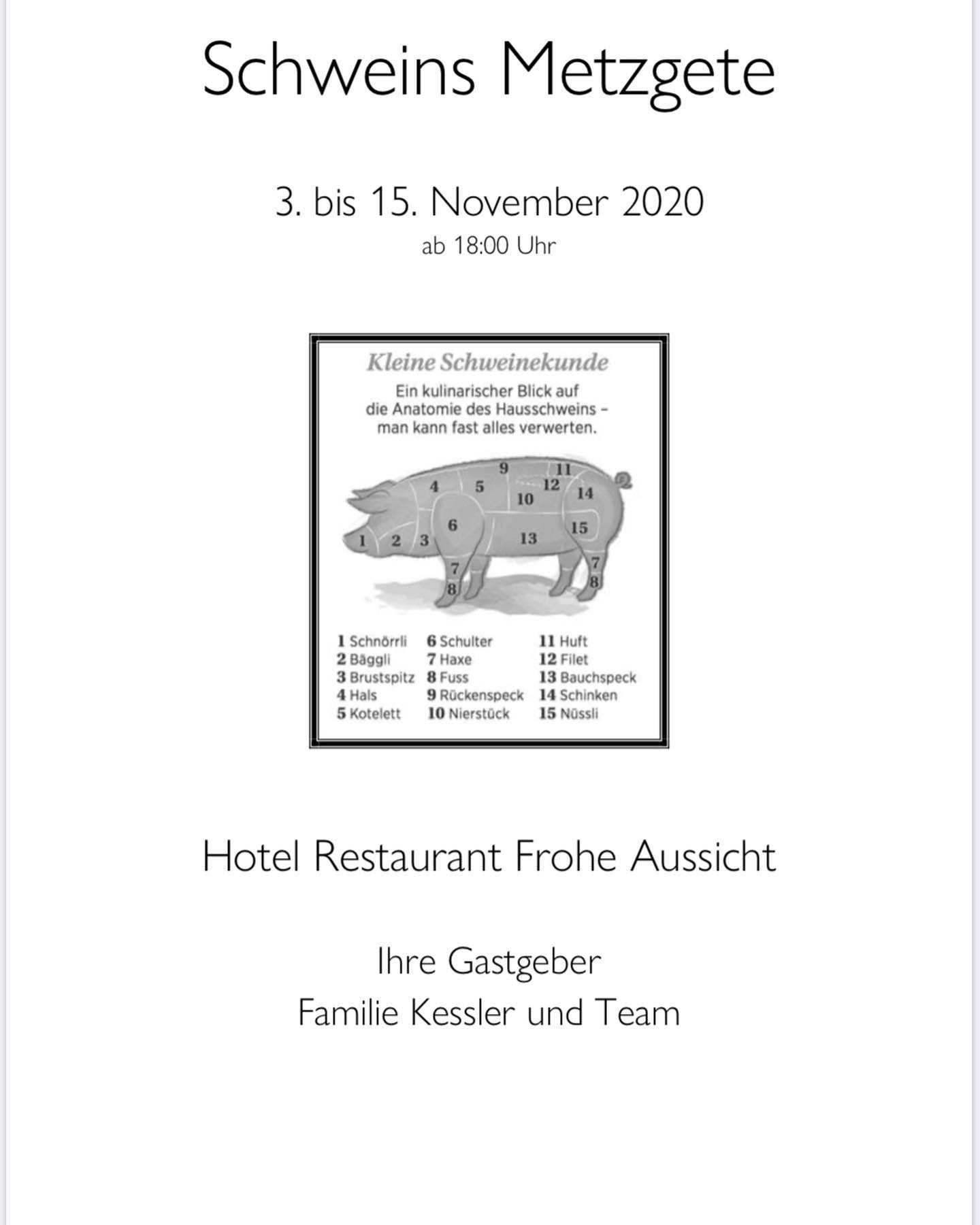 Schweins Metzgete

3. bis 15. November 2020
ab 18:00 Uhr

Kleine Schweinekunde
Ein kulinarischer Blick auf die Anatomie des Hausschweins – man kann fast alles verwerten.

9 11 4 5 12 14 10 6 15 1 2 3 13 7 7 8 8

1 Schnörrli
2 Bäggli
3 Brustspitz
4 Hals
5 Kotelett

6 Schulter
7 Haxe
8 Fuss
9 Rückenspeck
10 Nierstück

11 Huft
12 Filet
13 Bauchspeck
14 Schinken
15 Nüssli

Hotel Restaurant Frohe Aussicht

Ihre Gastgeber
Familie Kessler und Team